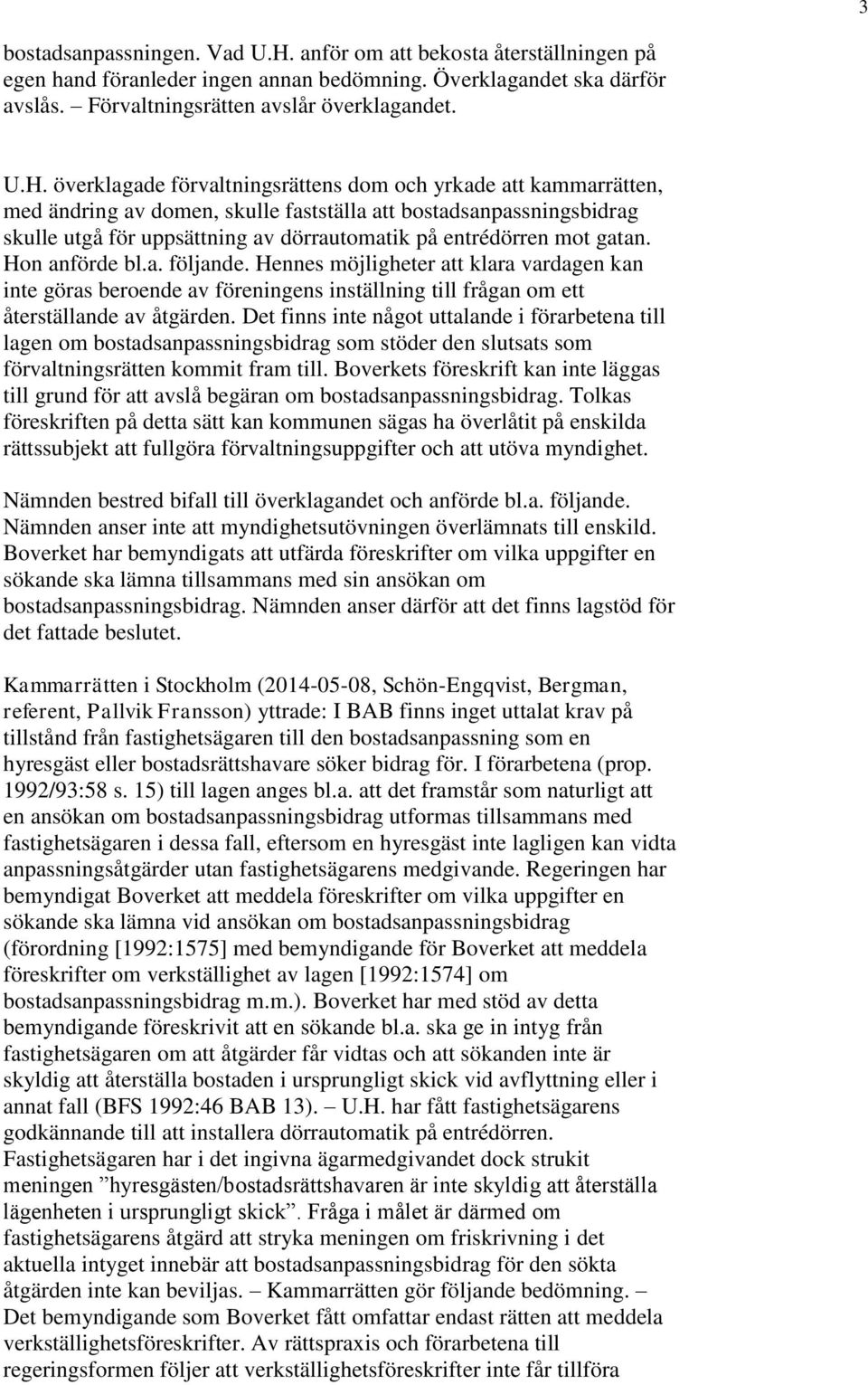 3

bostadsanpassningen. Vad U.H. anför om att bekosta återställningen på egen hand föranleder ingen annan bedömning. Överklagandet ska därför avslås. – Förvaltningsrätten avslår överklagandet.

U.H. överklagade förvaltningsrättens dom och yrkade att kammarrätten, med ändring av domen, skulle fastställa att bostadsanpassningsbidrag skulle utgå för uppsättning av dörrautomatik på entrédörren mot gatan. Hon anförde bl.a. följande. Hennes möjligheter att klara vardagen kan inte göras beroende av föreningens inställning till frågan om ett återställande av åtgärden. Det finns inte något uttalande i förarbetena till lagen om bostadsanpassningsbidrag som stöder den slutsats som förvaltningsrätten kommit fram till. Boverkets föreskrift kan inte läggas till grund för att avslå begäran om bostadsanpassningsbidrag. Tolkas föreskriften på detta sätt kan kommunen sägas ha överlåtit på enskilda rättssubjekt att fullgöra förvaltningsuppgifter och att utöva myndighet.

Nämnden bestred bifall till överklagandet och anförde bl.a. följande. Nämnden anser inte att myndighetsutövningen överlämnats till enskild. Boverket har bemyndigats att utfärda föreskrifter om vilka uppgifter en sökande ska lämna tillsammans med sin ansökan om bostadsanpassningsbidrag. Nämnden anser därför att det finns lagstöd för det fattade beslutet.

Kammarrätten i Stockholm (2014-05-08, Schön-Engqvist, Bergman, referent, Pallvik Fransson) yttrade: I BAB finns inget uttalat krav på tillstånd från fastighetsägaren till den bostadsanpassning som en hyresgäst eller bostadsrättshavare söker bidrag för. I förarbetena (prop. 1992/93:58 s. 15) till lagen anges bl.a. att det framstår som naturligt att en ansökan om bostadsanpassningsbidrag utformas tillsammans med fastighetsägaren i dessa fall, eftersom en hyresgäst inte lagligen kan vidta anpassningsåtgärder utan fastighetsägarens medgivande. Regeringen har bemyndigat Boverket att meddela föreskrifter om vilka uppgifter en sökande ska lämna vid ansökan om bostadsanpassningsbidrag (förordning [1992:1575] med bemyndigande för Boverket att meddela föreskrifter om verkställighet av lagen [1992:1574] om bostadsanpassningsbidrag m.m.). Boverket har med stöd av detta bemyndigande föreskrivit att en sökande bl.a. ska ge in intyg från fastighetsägaren om att åtgärder får vidtas och att sökanden inte är skyldig att återställa bostaden i ursprungligt skick vid avflyttning eller i annat fall (BFS 1992:46 BAB 13). – U.H. har fått fastighetsägarens godkännande till att installera dörrautomatik på entrédörren. Fastighetsägaren har i det ingivna ägarmedgivandet dock strukit meningen ”hyresgästen/bostadsrättshavaren är inte skyldig att återställa lägenheten i ursprungligt skick”. Fråga i målet är därmed om fastighetsägarens åtgärd att stryka meningen om friskrivning i det aktuella intyget innebär att bostadsanpassningsbidrag för den sökta åtgärden inte kan beviljas. – Kammarrätten gör följande bedömning. – Det bemyndigande som Boverket fått omfattar endast rätten att meddela verkställighetsföreskrifter. Av rättspraxis och förarbetena till regeringsformen följer att verkställighetsföreskrifter inte får tillföra